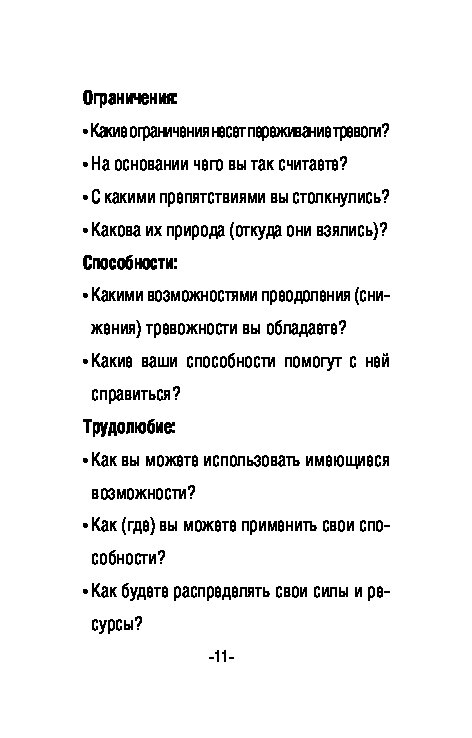 Ограничения:

• Какие ограничения несет переживание тревоги?

• На основании чего вы так считаете?

• С какими препятствиями вы столкнулись?

• Какова их природа (откуда они взялись)?

Способности:

• Какими возможностями преодоления (снижения) тревожности вы обладаете?

• Какие ваши способности помогут с ней справиться?

Трудолюбие:

• Как вы можете использовать имеющиеся возможности?

• Как (где) вы можете применить свои способности?

• Как будете распределять свои силы и ресурсы?

-11-